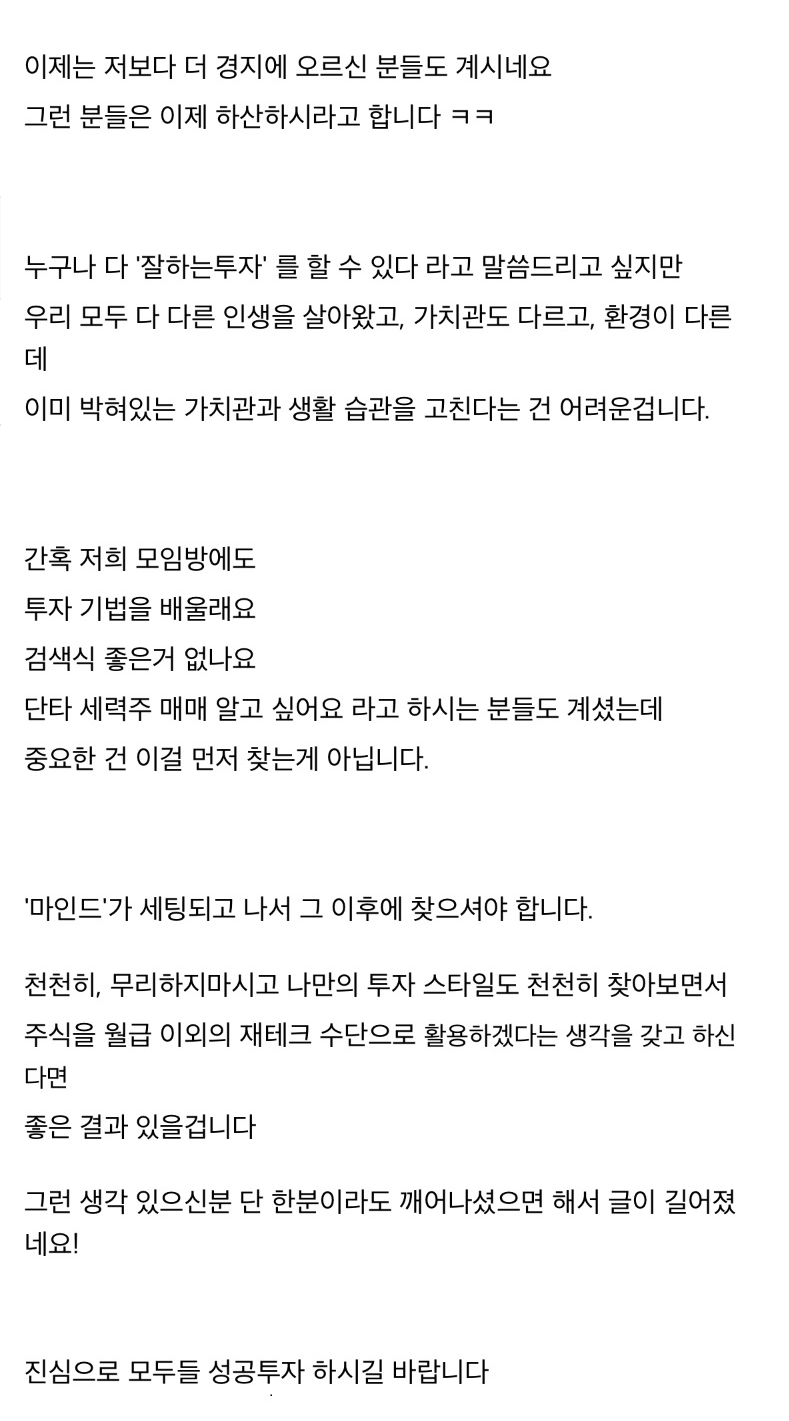 이제는 저보다 더 경지에 오르신 분들도 계시네요
그런 분들은 이제 하산하시라고 합니다 ㅋㅋ

누구나 다 '잘하는투자' 를 할 수 있다 라고 말씀드리고 싶지만
우리 모두 다 다른 인생을 살아왔고, 가치관도 다르고, 환경이 다른데
이미 박혀있는 가치관과 생활 습관을 고친다는 건 어려운겁니다.

간혹 저희 모임방에도
투자 기법을 배울래요
검색식 좋은거 없나요
단타 세력주 매매 알고 싶어요 라고 하시는 분들도 계셨는데
중요한 건 이걸 먼저 찾는게 아닙니다.

'마인드'가 세팅되고 나서 그 이후에 찾으셔야 합니다.

천천히, 무리하지마시고 나만의 투자 스타일도 천천히 찾아보면서
주식을 월급 이외의 재테크 수단으로 활용하겠다는 생각을 갖고 하신다면
좋은 결과 있을겁니다

그런 생각 있으신분 단 한분이라도 깨어나셨으면 해서 글이 길어졌네요!

진심으로 모두들 성공투자 하시길 바랍니다